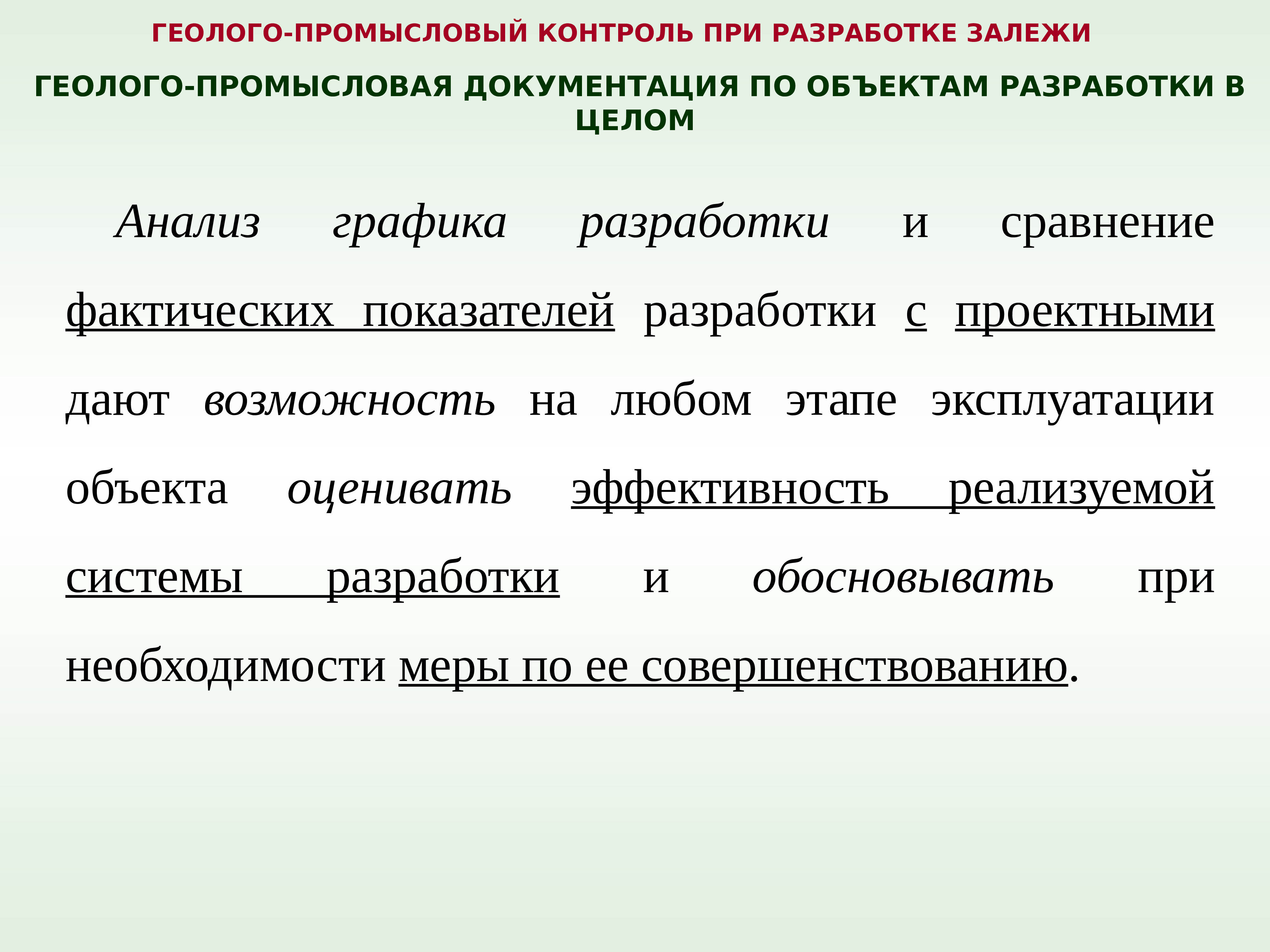 ГЕОЛОГО-ПРОМЫСЛОВЫЙ КОНТРОЛЬ ПРИ РАЗРАБОТКЕ ЗАЛЕЖИ

ГЕОЛОГО-ПРОМЫСЛОВАЯ ДОКУМЕНТАЦИЯ ПО ОБЪЕКТАМ РАЗРАБОТКИ В ЦЕЛОМ

Анализ графика разработки и сравнение фактических показателей разработки с проектными дают возможность на любом этапе эксплуатации объекта оценивать эффективность реализуемой системы разработки и обосновывать при необходимости меры по ее совершенствованию.